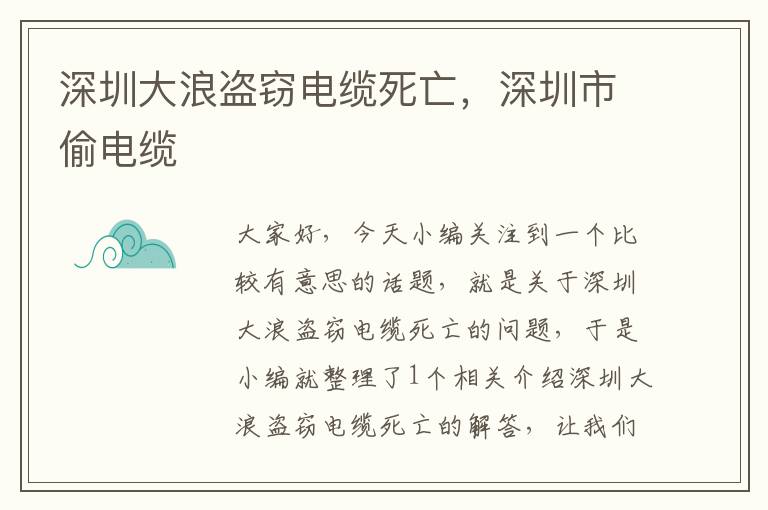 深圳大浪盗窃电缆死亡，深圳市偷电缆

大家好，今天小编关注到一个比较有意思的话题，就是关于深圳大浪盗窃电缆死亡的问题，于是小编就整理了1个相关介绍深圳大浪盗窃电缆死亡的解答，让我们